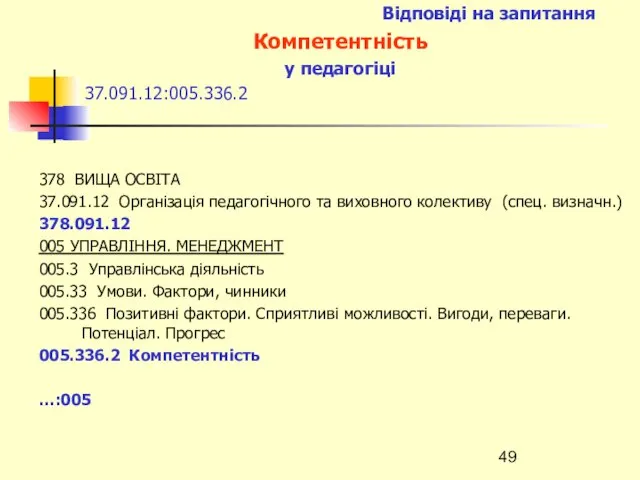 Відповіді на запитання
Компетентність
у педагогіці

37.091.12:005.336.2

378 ВИЩА ОСВІТА
37.091.12 Організація педагогічного та виховного колективу (спец. визначн.)
378.091.12
005 УПРАВЛІННЯ. МЕНЕДЖМЕНТ
005.3 Управлінська діяльність
005.33 Умови. Фактори, чинники
005.336 Позитивні фактори. Сприятливі можливості. Вигоди, переваги. Потенціал. Прогрес
005.336.2 Компетентність

...:005

49